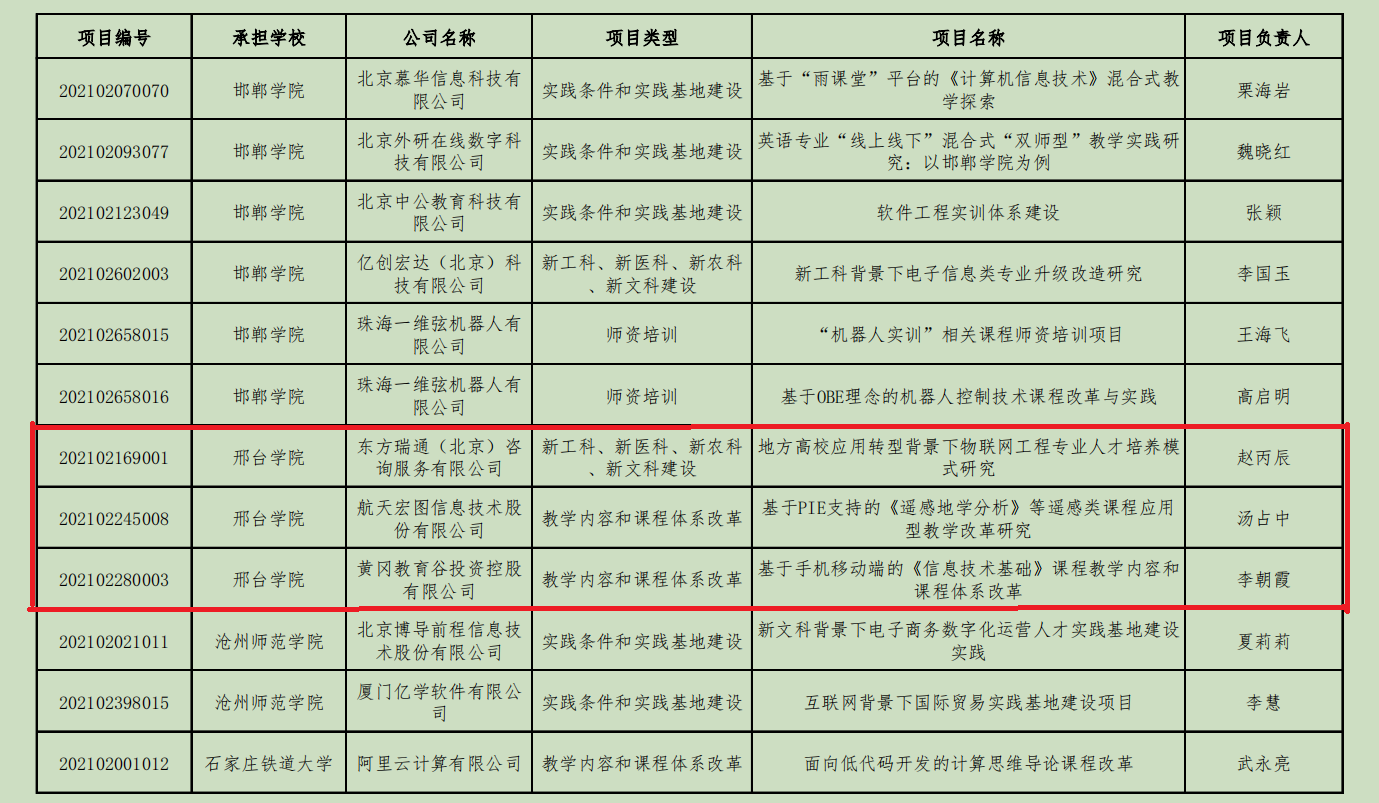 | 项目编号 | 承担学校 | 公司名称 | 项目类型 | 项目名称 | 项目负责人 |
|---|---|---|---|---|---|
| 202102070070 | 邯郸学院 | 北京慕华信息科技有限公司 | 实践条件和实践基地建设 | 基于“雨课堂”平台的《计算机信息技术》混合式教学探索 | 栗海岩 |
| 202102093077 | 邯郸学院 | 北京外研在线数字科技有限公司 | 实践条件和实践基地建设 | 英语专业“线上线下”混合式“双师型”教学实践研究：以邯郸学院为例 | 魏晓红 |
| 202102123049 | 邯郸学院 | 北京中公教育科技有限公司 | 实践条件和实践基地建设 | 软件工程实训体系建设 | 张颖 |
| 202102602003 | 邯郸学院 | 亿创宏达（北京）科技有限公司 | 新工科、新医科、新农科、新文科建设 | 新工科背景下电子信息类专业升级改造研究 | 李国玉 |
| 202102658015 | 邯郸学院 | 珠海一维弦机器人有限公司 | 师资培训 | “机器人实训”相关课程师资培训项目 | 王海飞 |
| 202102658016 | 邯郸学院 | 珠海一维弦机器人有限公司 | 师资培训 | 基于OBE理念的机器人控制技术课程改革与实践 | 高启明 |
| 202102169001 | 邢台学院 | 东方瑞通（北京）咨询服务有限公司 | 新工科、新医科、新农科、新文科建设 | 地方高校应用转型背景下物联网工程专业人才培养模式研究 | 赵丙辰 |
| 202102245008 | 邢台学院 | 航天宏图信息技术股份有限公司 | 教学内容和课程体系改革 | 基于PIE支持的《遥感地学分析》等遥感类课程应用型教学改革研究 | 汤占中 |
| 202102280003 | 邢台学院 | 黄冈教育谷投资控股有限公司 | 教学内容和课程体系改革 | 基于手机移动端的《信息技术基础》课程教学内容和课程体系改革 | 李朝霞 |
| 202102021011 | 沧州师范学院 | 北京博导前程信息技术股份有限公司 | 实践条件和实践基地建设 | 新文科背景下电子商务数字化运营人才实践基地建设实践 | 夏莉莉 |
| 202102398015 | 沧州师范学院 | 厦门亿学软件有限公司 | 实践条件和实践基地建设 | 互联网背景下国际贸易实践基地建设项目 | 李慧 |
| 202102001012 | 石家庄铁道大学 | 阿里云计算有限公司 | 教学内容和课程体系改革 | 面向低代码开发的计算思维导论课程改革 | 武永亮 |